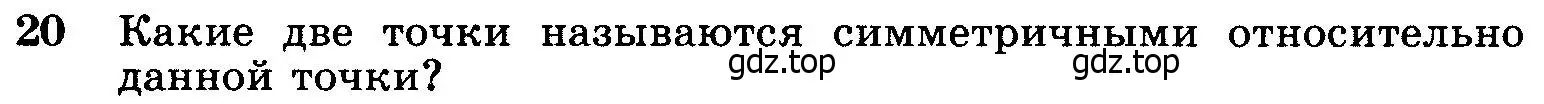 20 Какие две точки называются симметричными относительно данной точки?

gdz.top gdz.top